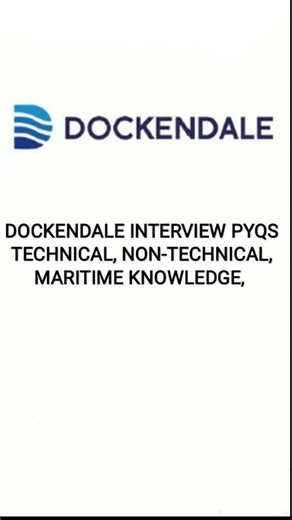 DOCKENDALE

DOCKENDALE INTERVIEW PYQS TECHNICAL, NON-TECHNICAL, MARITIME KNOWLEDGE,